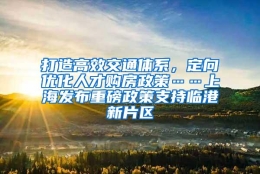 打造高效交通体系，定向优化人才购房政策……上海发布重磅政策支持临港新片区